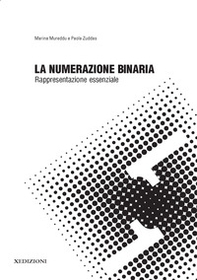 Marina Mureddu e Paola Zuddas

LA NUMERAZIONE BINARIA
Rappresentazione essenziale

XEDIZIONI